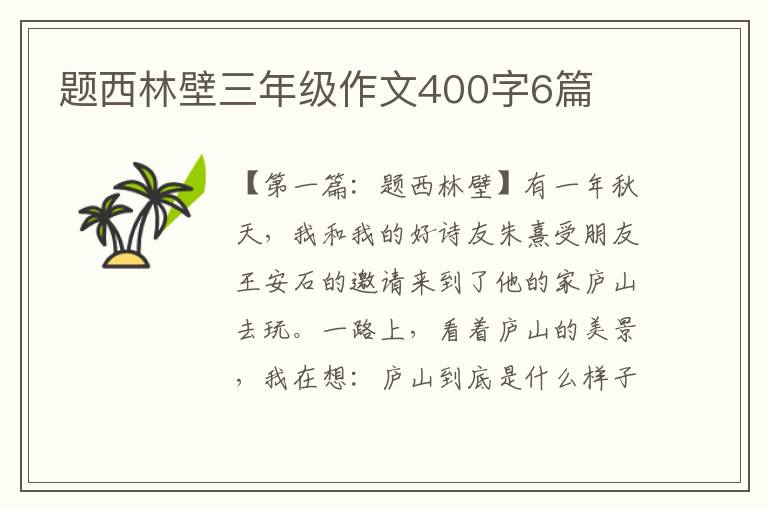 题西林壁三年级作文400字6篇

【第一篇：题西林壁】有一年秋天，我和我的好诗友朱熹受朋友王安石的邀请来到了他的家庐山去玩。一路上，看着庐山的美景，我在想：庐山到底是什么样子